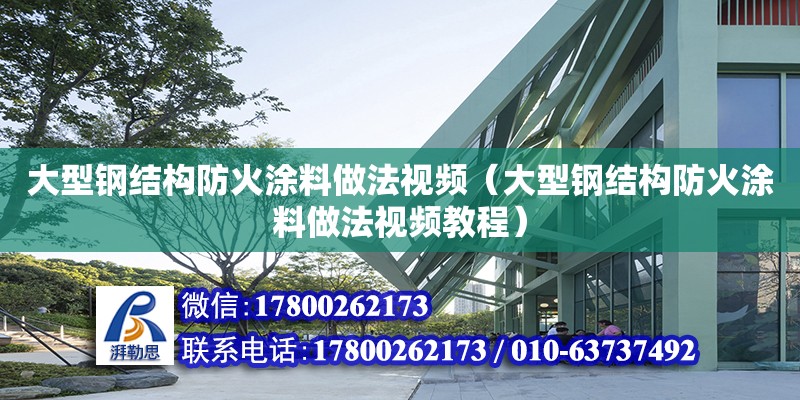 大型钢结构防火涂料做法视频（大型钢结构防火涂料做法视频教程）

湃勒思

微信：17800262173

联系电话：17800262173 / 010-63737492